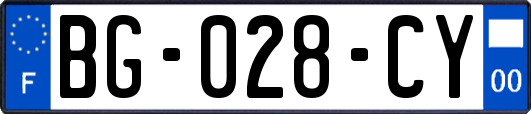 F
BG-028-CY
00